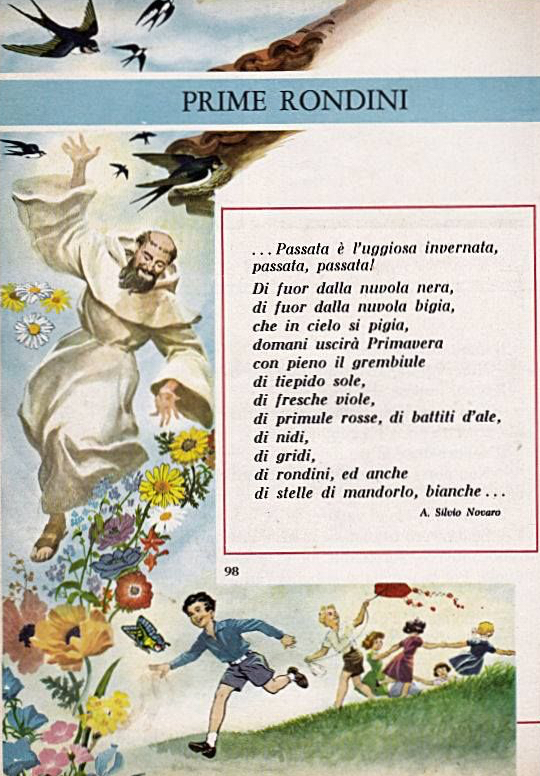 PRIME RONDINI

... Passata è l'uggiosa invernata,
passata, passata!
Di fuor dalla nuvola nera,
di fuor dalla nuvola bigia,
che in cielo si pigia,
domani uscirà Primavera
con pieno il grembiule
di tiepido sole,
di fresche viole,
di primule rosse, di battiti d'ale,
di nidi,
di gridi,
di rondini, ed anche
di stelle di mandorlo, bianche ...

A. Silvio Novaro

98